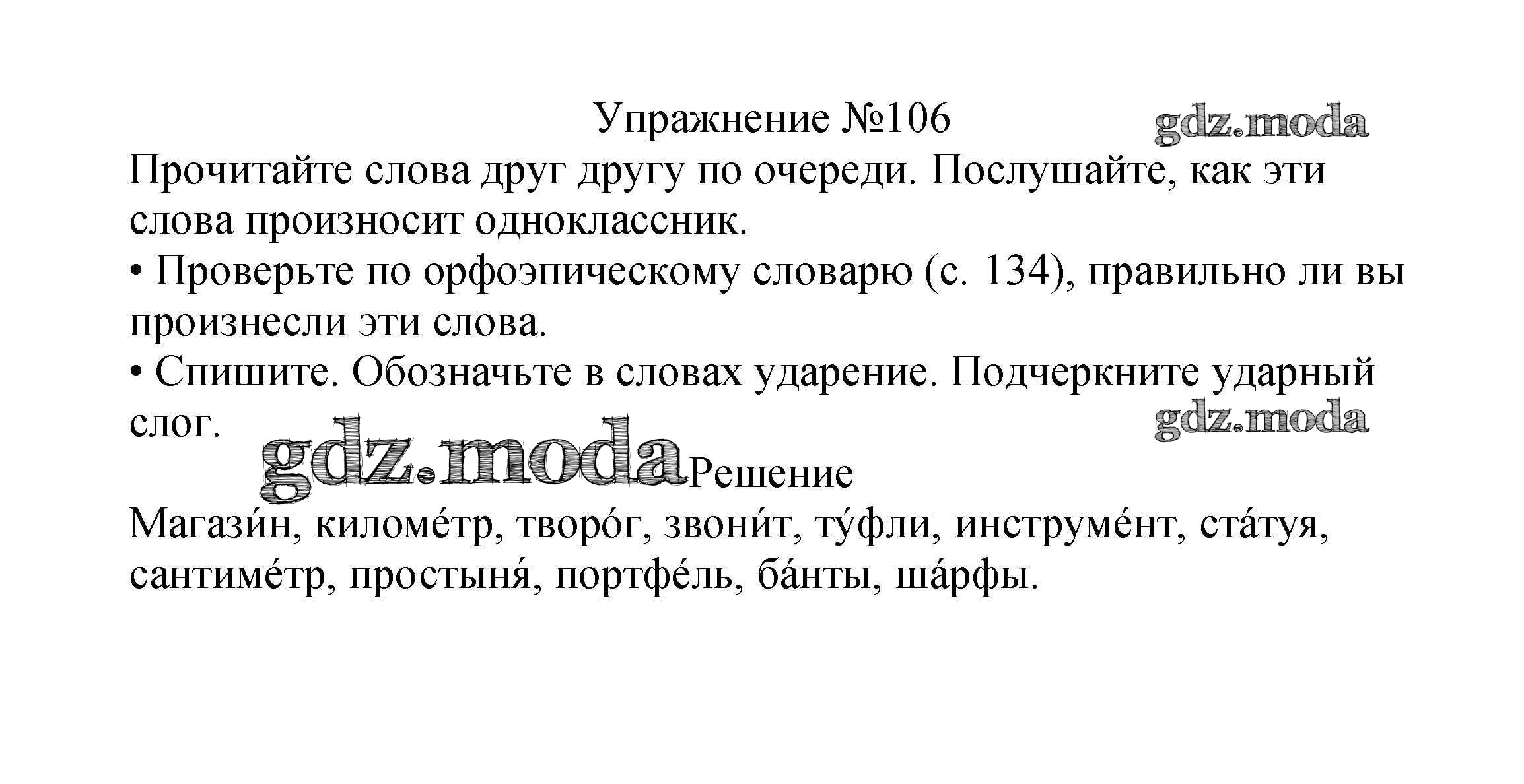 Упражнение №106

Прочитайте слова друг другу по очереди. Послушайте, как эти слова произносит одноклассник.

• Проверьте по орфоэпическому словарю (с. 134), правильно ли вы произнесли эти слова.

• Спишите. Обозначьте в словах ударение. Подчеркните ударный слог.

Решение

Магази́н, киломе́тр, творо́г, звони́т, ту́фли, инструме́нт, ста́туя, сантиме́тр, простыня́, портфе́ль, ба́нты, ша́рфы.

gdz.moda